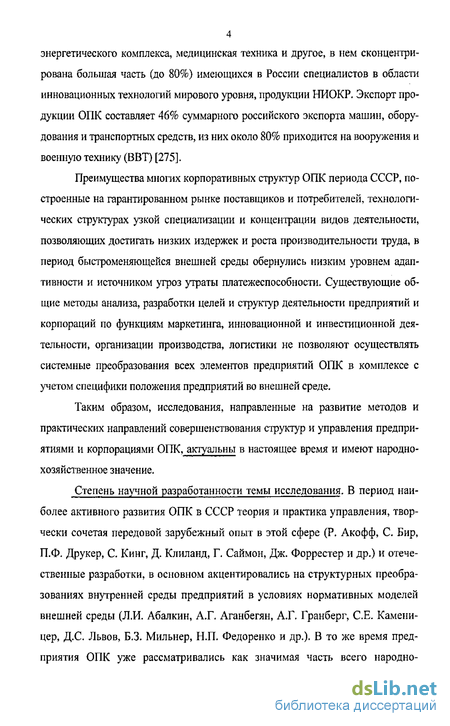 4

энергетического комплекса, медицинская техника и другое, в нем сконцентрирована большая часть (до 80%) имеющихся в России специалистов в области инновационных технологий мирового уровня, продукции НИОКР. Экспорт продукции ОПК составляет 46% суммарного российского экспорта машин, оборудования и транспортных средств, из них около 80% приходится на вооружения и военную технику (ВВТ) [275].

Преимущества многих корпоративных структур ОПК периода СССР, построенные на гарантированном рынке поставщиков и потребителей, технологических структурах узкой специализации и концентрации видов деятельности, позволяющих достигать низких издержек и роста производительности труда, в период быстроменяющейся внешней среды обернулись низким уровнем адаптивности и источником угроз утраты платежеспособности. Существующие общие методы анализа, разработки целей и структур деятельности предприятий и корпораций по функциям маркетинга, инновационной и инвестиционной деятельности, организации производства, логистики не позволяют осуществлять системные преобразования всех элементов предприятий ОПК в комплексе с учетом специфики положения предприятий во внешней среде.

Таким образом, исследования, направленные на развитие методов и практических направлений совершенствования структур и управления предприятиями и корпорациями ОПК, актуальны в настоящее время и имеют народнохозяйственное значение.

Степень научной разработанности темы исследования. В период наиболее активного развития ОПК в СССР теория и практика управления, творчески сочетая передовой зарубежный опыт в этой сфере (Р. Акофф, С. Бир, П.Ф. Друкер, С. Кинг, Д. Клиланд, Г. Саймон, Дж. Форрестер и др.) и отечественные разработки, в основном акцентировались на структурных преобразованиях внутренней среды предприятий в условиях нормативных моделей внешней среды (Л.И. Абалкин, А.Г. Аганбегян, А.Г. Гранберг, С.Е. Каменицер, Д.С. Львов, Б.З. Мильнер, Н.П. Федоренко и др.). В то же время предприятия ОПК уже рассматривались как значимая часть всего народно-

dsLib.net
библиотека диссертаций